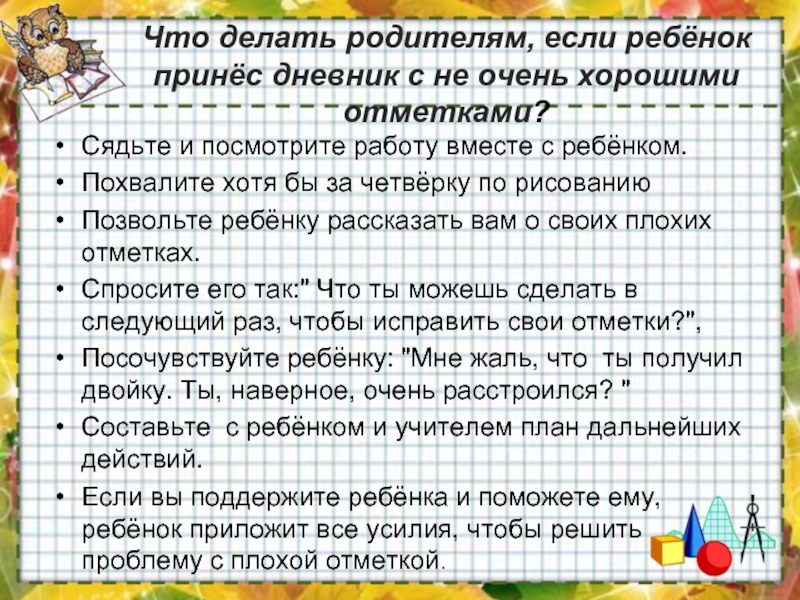 Что делать родителям, если ребёнок принёс дневник с не очень хорошими отметками?

• Сядьте и посмотрите работу вместе с ребёнком.
• Похвалите хотя бы за четвёрку по рисованию
• Позвольте ребёнку рассказать вам о своих плохих отметках.
• Спросите его так:" Что ты можешь сделать в следующий раз, чтобы исправить свои отметки?",
• Посочувствуйте ребёнку: "Мне жаль, что ты получил двойку. Ты, наверное, очень расстроился? "
• Составьте с ребёнком и учителем план дальнейших действий.
• Если вы поддержите ребёнка и поможете ему, ребёнок приложит все усилия, чтобы решить проблему с плохой отметкой.